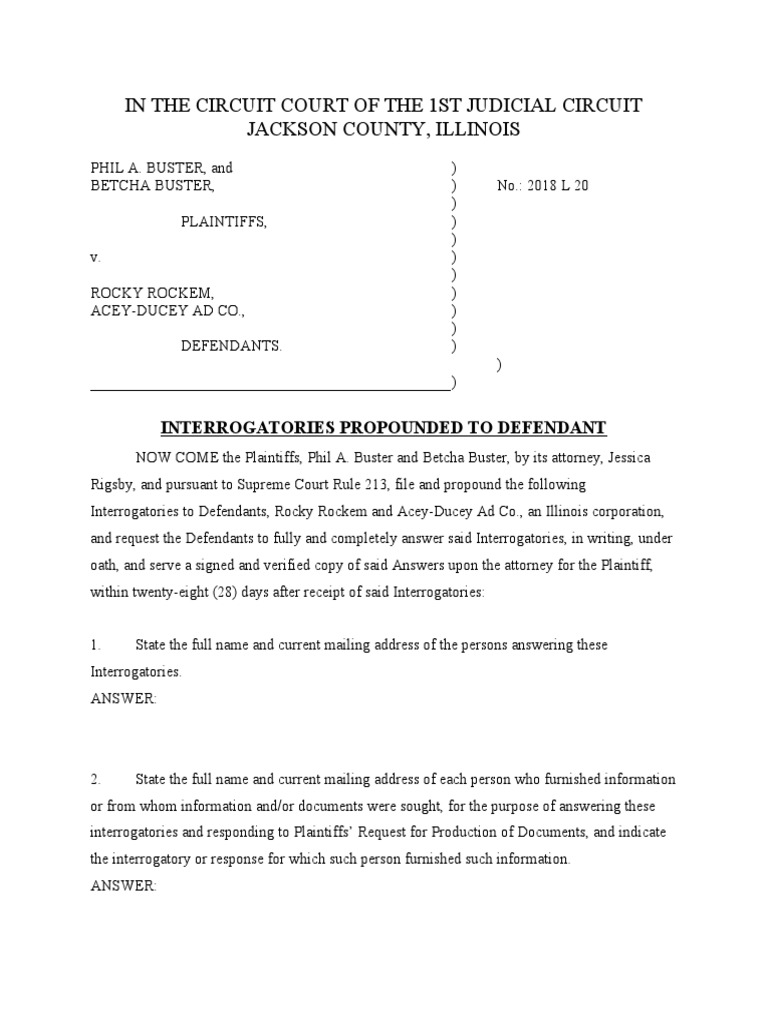 IN THE CIRCUIT COURT OF THE 1ST JUDICIAL CIRCUIT
JACKSON COUNTY, ILLINOIS

PHIL A. BUSTER, and )
BETCHA BUSTER, ) No.: 2018 L 20
)
PLAINTIFFS, )
)
v. )
)
ROCKY ROCKEM, )
ACEY-DUCEY AD CO., )
)
DEFENDANTS. )
)
)

INTERROGATORIES PROPOUNDED TO DEFENDANT

NOW COME the Plaintiffs, Phil A. Buster and Betcha Buster, by its attorney, Jessica Rigsby, and pursuant to Supreme Court Rule 213, file and propound the following Interrogatories to Defendants, Rocky Rockem and Acey-Ducey Ad Co., an Illinois corporation, and request the Defendants to fully and completely answer said Interrogatories, in writing, under oath, and serve a signed and verified copy of said Answers upon the attorney for the Plaintiff, within twenty-eight (28) days after receipt of said Interrogatories:

1. State the full name and current mailing address of the persons answering these Interrogatories.
ANSWER:

2. State the full name and current mailing address of each person who furnished information or from whom information and/or documents were sought, for the purpose of answering these interrogatories and responding to Plaintiffs' Request for Production of Documents, and indicate the interrogatory or response for which such person furnished such information.
ANSWER: